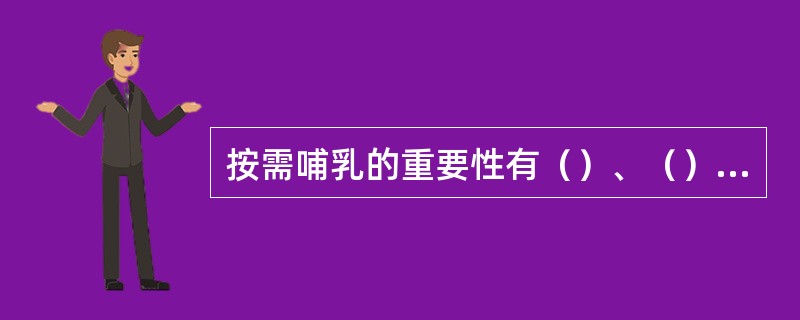 按需哺乳的重要性有（）、（）...